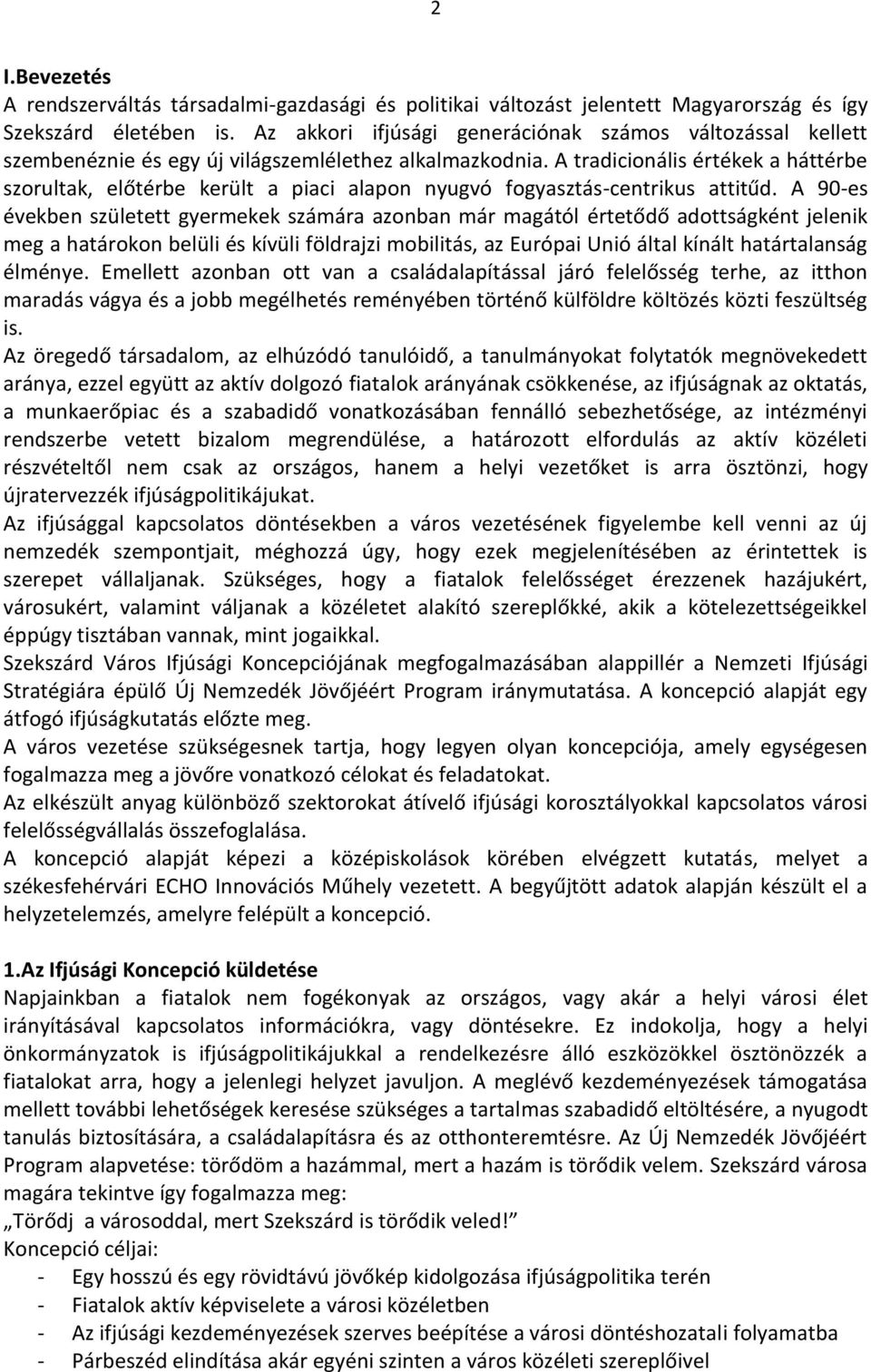 2

I.Bevezetés

A rendszerváltás társadalmi-gazdasági és politikai változást jelentett Magyarország és így Szekszárd életében is. Az akkori ifjúsági generációnak számos változással kellett szembenéznie és egy új világszemlélethez alkalmazkodnia. A tradicionális értékek a háttérbe szorultak, előtérbe került a piaci alapon nyugvó fogyasztás-centrikus attitűd. A 90-es években született gyermekek számára azonban már magától értetődő adottságként jelenik meg a határokon belüli és kívüli földrajzi mobilitás, az Európai Unió által kínált határtalanság élménye. Emellett azonban ott van a családalapítással járó felelősség terhe, az itthon maradás vágya és a jobb megélhetés reményében történő külföldre költözés közti feszültség is.

Az öregedő társadalom, az elhúzódó tanulóidő, a tanulmányokat folytatók megnövekedett aránya, ezzel együtt az aktív dolgozó fiatalok arányának csökkenése, az ifjúságnak az oktatás, a munkaerőpiac és a szabadidő vonatkozásában fennálló sebezhetősége, az intézményi rendszerbe vetett bizalom megrendülése, a határozott elfordulás az aktív közéleti részvételtől nem csak az országos, hanem a helyi vezetőket is arra ösztönzi, hogy újratervezzék ifjúságpolitikájukat.

Az ifjúsággal kapcsolatos döntésekben a város vezetésének figyelembe kell venni az új nemzedék szempontjait, méghozzá úgy, hogy ezek megjelenítésében az érintettek is szerepet vállaljanak. Szükséges, hogy a fiatalok felelősséget érezzenek hazájukért, városukért, valamint váljanak a közéletet alakító szereplőkké, akik a kötelezettségeikkel éppúgy tisztában vannak, mint jogaikkal.

Szekszárd Város Ifjúsági Koncepciójának megfogalmazásában alappillér a Nemzeti Ifjúsági Stratégiára épülő Új Nemzedék Jövőjéért Program iránymutatása. A koncepció alapját egy átfogó ifjúságkutatás előzte meg.

A város vezetése szükségesnek tartja, hogy legyen olyan koncepciója, amely egységesen fogalmazza meg a jövőre vonatkozó célokat és feladatokat.

Az elkészült anyag különböző szektorokat átívelő ifjúsági korosztályokkal kapcsolatos városi felelősségvállalás összefoglalása.

A koncepció alapját képezi a középiskolások körében elvégzett kutatás, melyet a székesfehérvári ECHO Innovációs Műhely vezetett. A begyűjtött adatok alapján készült el a helyzetelemzés, amelyre felépült a koncepció.

1.Az Ifjúsági Koncepció küldetése

Napjainkban a fiatalok nem fogékonyak az országos, vagy akár a helyi városi élet irányításával kapcsolatos információkra, vagy döntésekre. Ez indokolja, hogy a helyi önkormányzatok is ifjúságpolitikájukkal a rendelkezésre álló eszközökkel ösztönözzék a fiatalokat arra, hogy a jelenlegi helyzet javuljon. A meglévő kezdeményezések támogatása mellett további lehetőségek keresése szükséges a tartalmas szabadidő eltöltésére, a nyugodt tanulás biztosítására, a családalapításra és az otthonteremtésre. Az Új Nemzedék Jövőjéért Program alapvetése: törődöm a hazámmal, mert a hazám is törődik velem. Szekszárd városa magára tekintve így fogalmazza meg:

„Törődj a városoddal, mert Szekszárd is törődik veled!”

Koncepció céljai:

- Egy hosszú és egy rövidtávú jövőkép kidolgozása ifjúságpolitika terén
- Fiatalok aktív képviselete a városi közéletben
- Az ifjúsági kezdeményezések szerves beépítése a városi döntéshozatali folyamatba
- Párbeszéd elindítása akár egyéni szinten a város közéleti szereplőivel